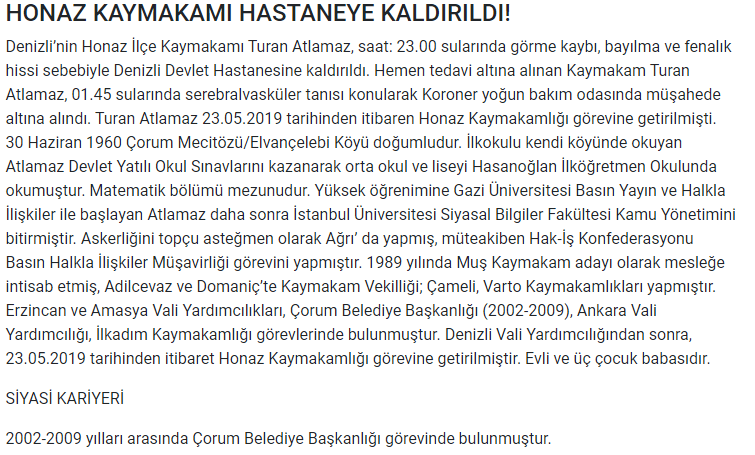 HONAZ KAYMAKAMI HASTANEYE KALDIRILDI!

Denizli'nin Honaz İlçe Kaymakamı Turan Atlamaz, saat: 23.00 sularında görme kaybı, bayılma ve fenalık hissi sebebiyle Denizli Devlet Hastanesine kaldırıldı. Hemen tedavi altına alınan Kaymakam Turan Atlamaz, 01.45 sularında serebralvasküler tanısı konularak Koroner yoğun bakım odasında müşahede altına alındı. Turan Atlamaz 23.05.2019 tarihinden itibaren Honaz Kaymakamlığı görevine getirilmişti. 30 Haziran 1960 Çorum Mecitözü/Elvançelebi Köyü doğumludur. İlkokulu kendi köyünde okuyan Atlamaz Devlet Yatılı Okul Sınavlarını kazanarak orta okul ve liseyi Hasanoğlan İlköğretmen Okulunda okumuştur. Matematik bölümü mezunudur. Yüksek öğrenimine Gazi Üniversitesi Basın Yayın ve Halkla İlişkiler ile başlayan Atlamaz daha sonra İstanbul Üniversitesi Siyasal Bilgiler Fakültesi Kamu Yönetimini bitirmiştir. Askerliğini topçu asteğmen olarak Ağrı' da yapmış, müteakiben Hak-İş Konfederasyonu Basın Halkla İlişkiler Müşavirliği görevini yapmıştır. 1989 yılında Muş Kaymakam adayı olarak mesleğe intisab etmiş, Adilcevaz ve Domaniç'te Kaymakam Vekilliği; Çameli, Varto Kaymakamlıkları yapmıştır. Erzincan ve Amasya Vali Yardımcılıkları, Çorum Belediye Başkanlığı (2002-2009), Ankara Vali Yardımcılığı, İlkadım Kaymakamlığı görevlerinde bulunmuştur. Denizli Vali Yardımcılığından sonra, 23.05.2019 tarihinden itibaret Honaz Kaymakamlığı görevine getirilmiştir. Evli ve üç çocuk babasıdır.

SİYASİ KARİYERİ

2002-2009 yılları arasında Çorum Belediye Başkanlığı görevinde bulunmuştur.